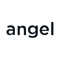 angel